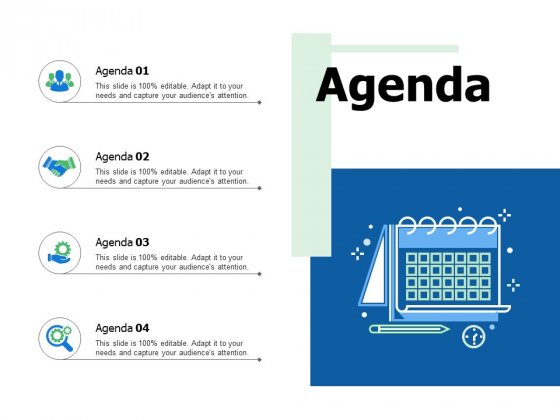 Agenda 01
This slide is 100% editable. Adapt it to your needs and capture your audience's attention.

Agenda 02
This slide is 100% editable. Adapt it to your needs and capture your audience's attention.

Agenda 03
This slide is 100% editable. Adapt it to your needs and capture your audience's attention.

Agenda 04
This slide is 100% editable. Adapt it to your needs and capture your audience's attention.

Agenda